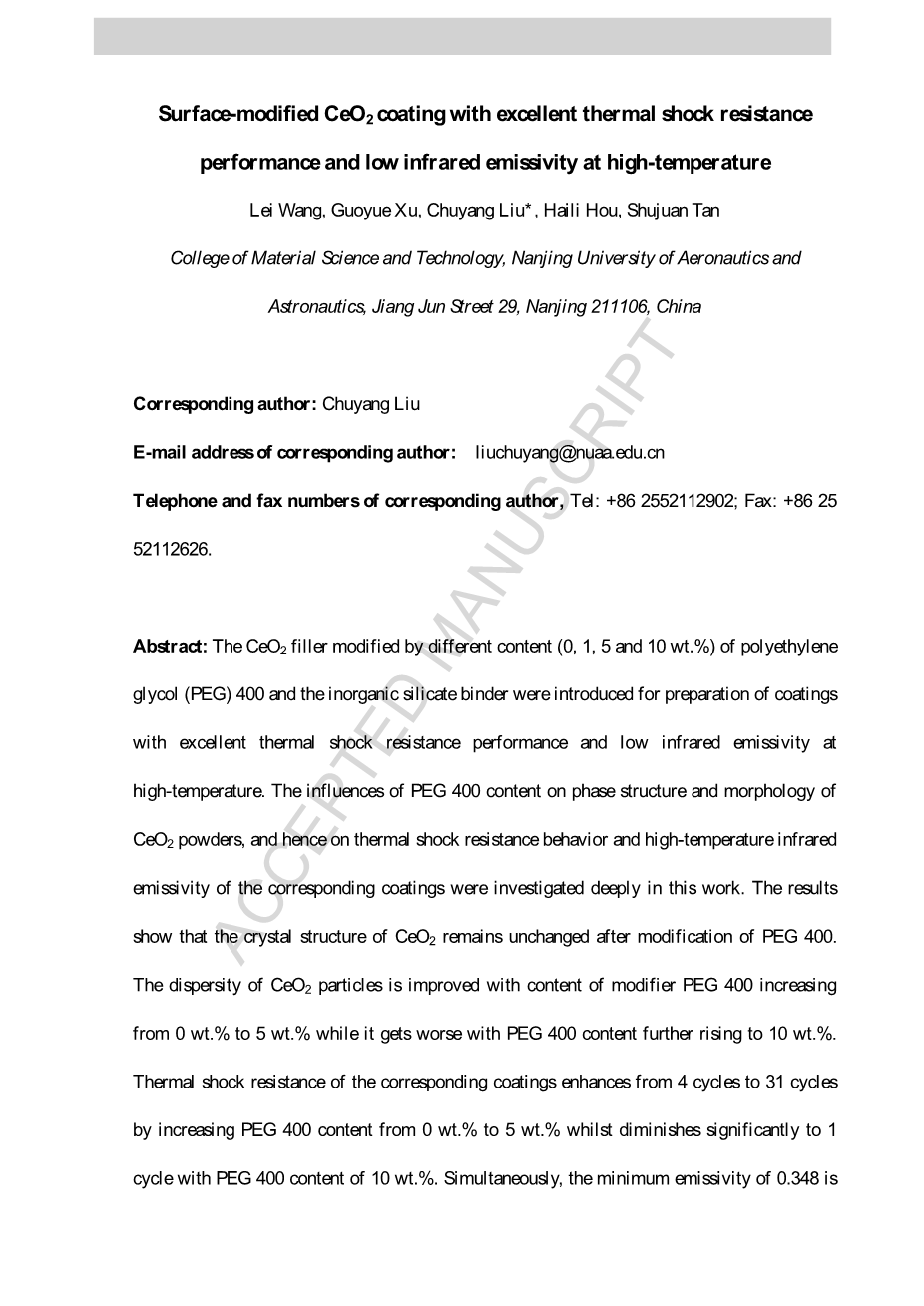 Surface-modified $CeO_2$ coating with excellent thermal shock resistance performance and low infrared emissivity at high-temperature

Lei Wang, Guoyue Xu, Chuyang Liu*, Haili Hou, Shujuan Tan

College of Material Science and Technology, Nanjing University of Aeronautics and Astronautics, Jiang Jun Street 29, Nanjing 211106, China

ACCEPTED MANUSCRIPT

Corresponding author: Chuyang Liu

E-mail address of corresponding author: liuchuyang@nuaa.edu.cn

Telephone and fax numbers of corresponding author, Tel: +86 2552112902; Fax: +86 25 52112626.

Abstract: The $CeO_2$ filler modified by different content (0, 1, 5 and 10 wt.%) of polyethylene glycol (PEG) 400 and the inorganic silicate binder were introduced for preparation of coatings with excellent thermal shock resistance performance and low infrared emissivity at high-temperature. The influences of PEG 400 content on phase structure and morphology of $CeO_2$ powders, and hence on thermal shock resistance behavior and high-temperature infrared emissivity of the corresponding coatings were investigated deeply in this work. The results show that the crystal structure of $CeO_2$ remains unchanged after modification of PEG 400. The dispersity of $CeO_2$ particles is improved with content of modifier PEG 400 increasing from 0 wt.% to 5 wt.% while it gets worse with PEG 400 content further rising to 10 wt.%. Thermal shock resistance of the corresponding coatings enhances from 4 cycles to 31 cycles by increasing PEG 400 content from 0 wt.% to 5 wt.% whilst diminishes significantly to 1 cycle with PEG 400 content of 10 wt.%. Simultaneously, the minimum emissivity of 0.348 is